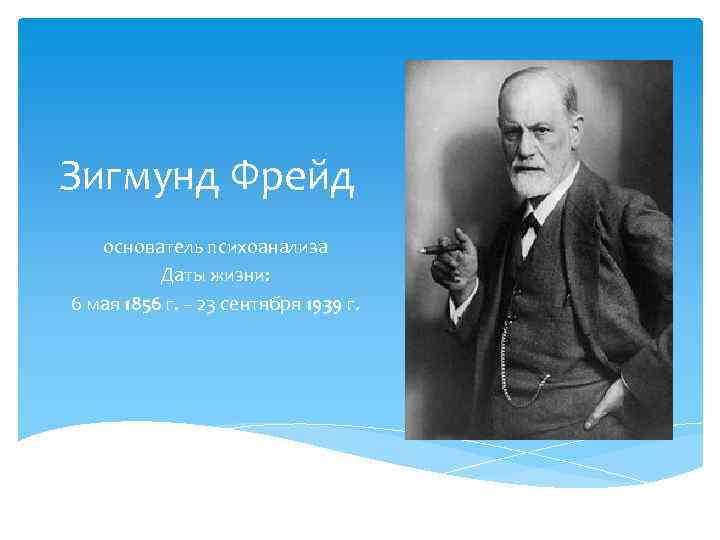 Зигмунд Фрейд

основатель психоанализа
Даты жизни:
6 мая 1856 г. – 23 сентября 1939 г.